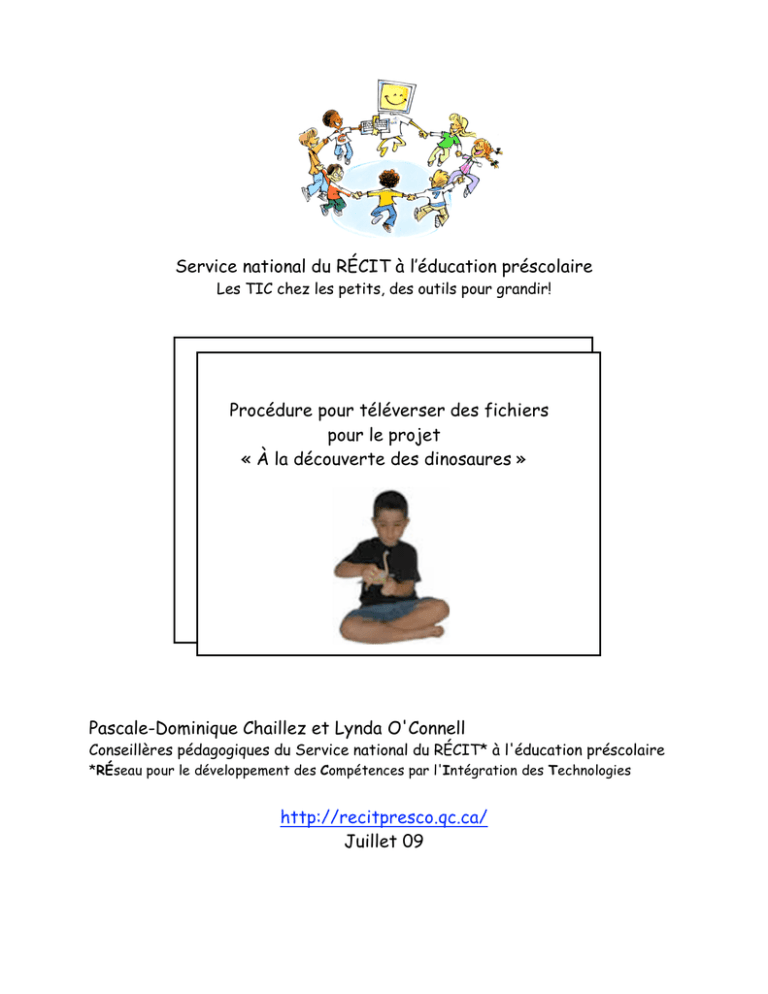 Service national du RÉCIT à l'éducation préscolaire
Les TIC chez les petits, des outils pour grandir!

Procédure pour téléverser des fichiers pour le projet « À la découverte des dinosaures »

Pascale-Dominique Chaillez et Lynda O'Connell
Conseillères pédagogiques du Service national du RÉCIT* à l'éducation préscolaire
*RÉseau pour le développement des Compétences par l'Intégration des Technologies

http://recitpresco.qc.ca/
Juillet 09